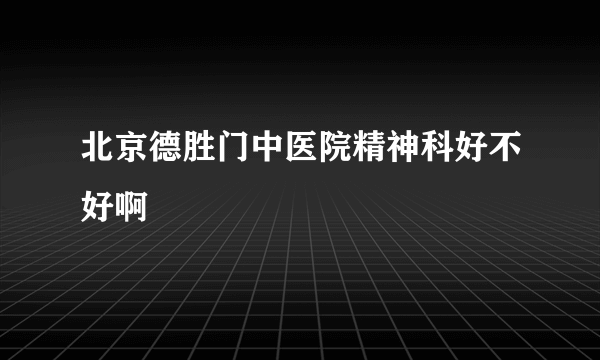 北京德胜门中医院精神科好不好啊